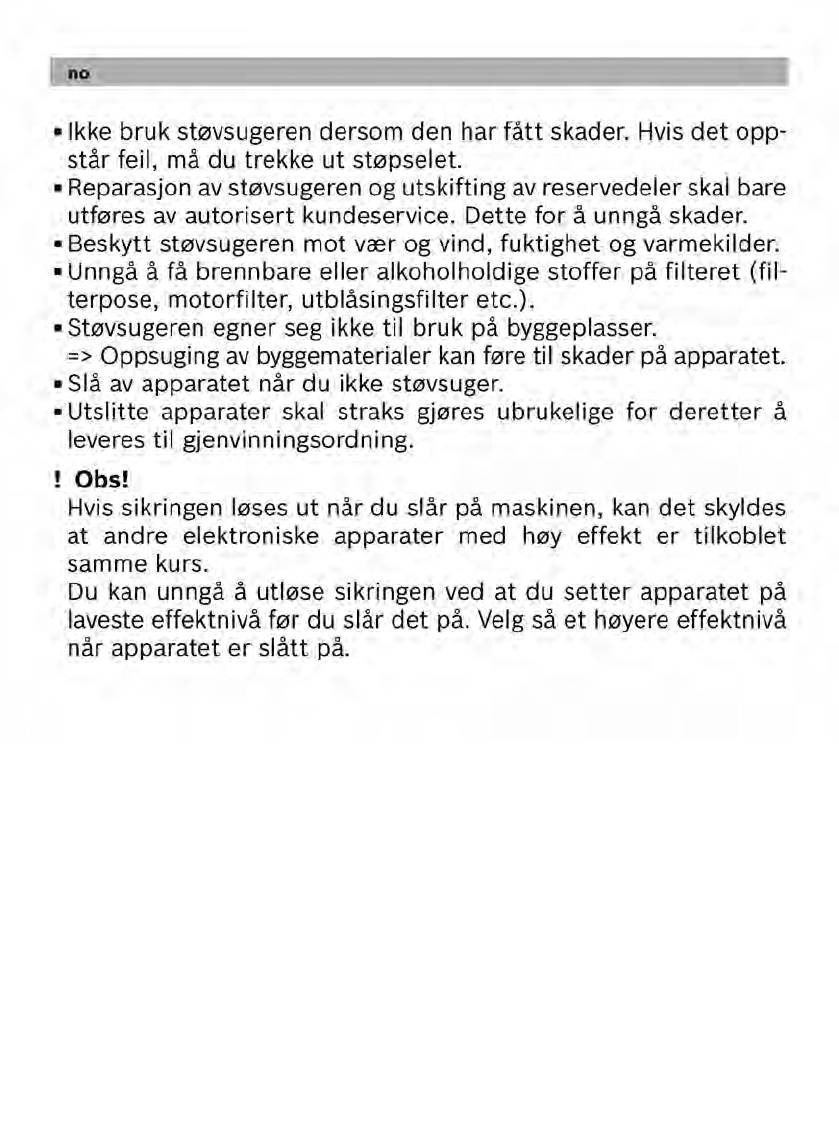 no

▪ Ikke bruk støvsugeren dersom den har fått skader. Hvis det oppstår feil, må du trekke ut støpselet.
▪ Reparasjon av støvsugeren og utskifting av reservedeler skal bare utføres av autorisert kundeservice. Dette for å unngå skader.
▪ Beskytt støvsugeren mot vær og vind, fuktighet og varmekilder.
▪ Unngå å få brennbare eller alkoholholdige stoffer på filteret (filterpose, motorfilter, utblåsingsfilter etc.).
▪ Støvsugeren egner seg ikke til bruk på byggeplasser. => Oppsuging av byggematerialer kan føre til skader på apparatet.
▪ Slå av apparatet når du ikke støvsuger.
▪ Utslitte apparater skal straks gjøres ubrukelige for deretter å leveres til gjenvinningsordning.

! Obs!
Hvis sikringen løses ut når du slår på maskinen, kan det skyldes at andre elektroniske apparater med høy effekt er tilkoblet samme kurs.
Du kan unngå å utløse sikringen ved at du setter apparatet på laveste effektnivå før du slår det på. Velg så et høyere effektnivå når apparatet er slått på.